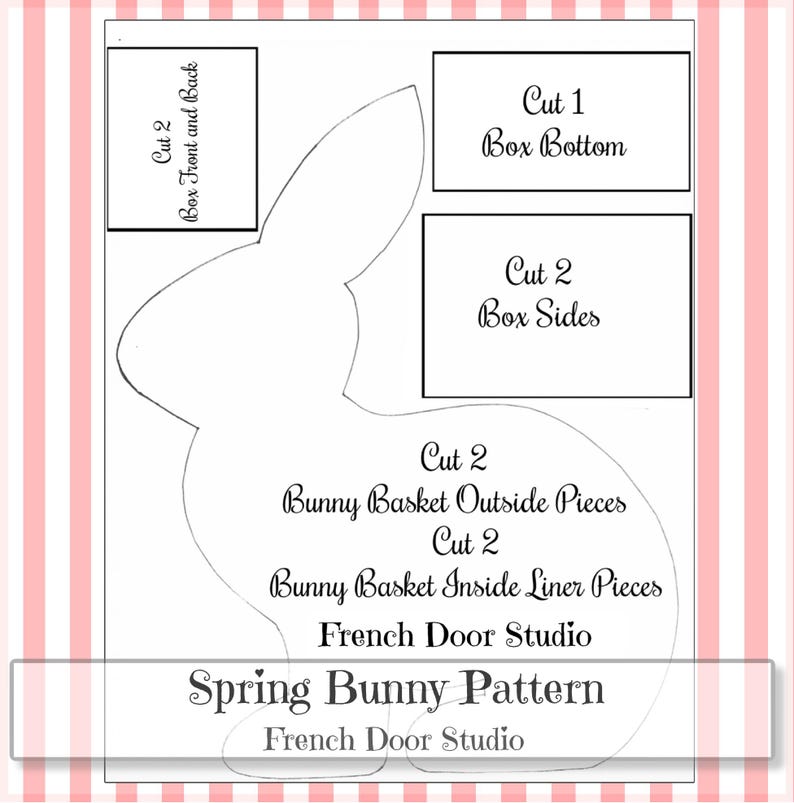 Cut 2
Box Front and Back

Cut 1
Box Bottom

Cut 2
Box Sides

Cut 2
Bunny Basket Outside Pieces
Cut 2
Bunny Basket Inside Liner Pieces
French Door Studio

Spring Bunny Pattern
French Door Studio